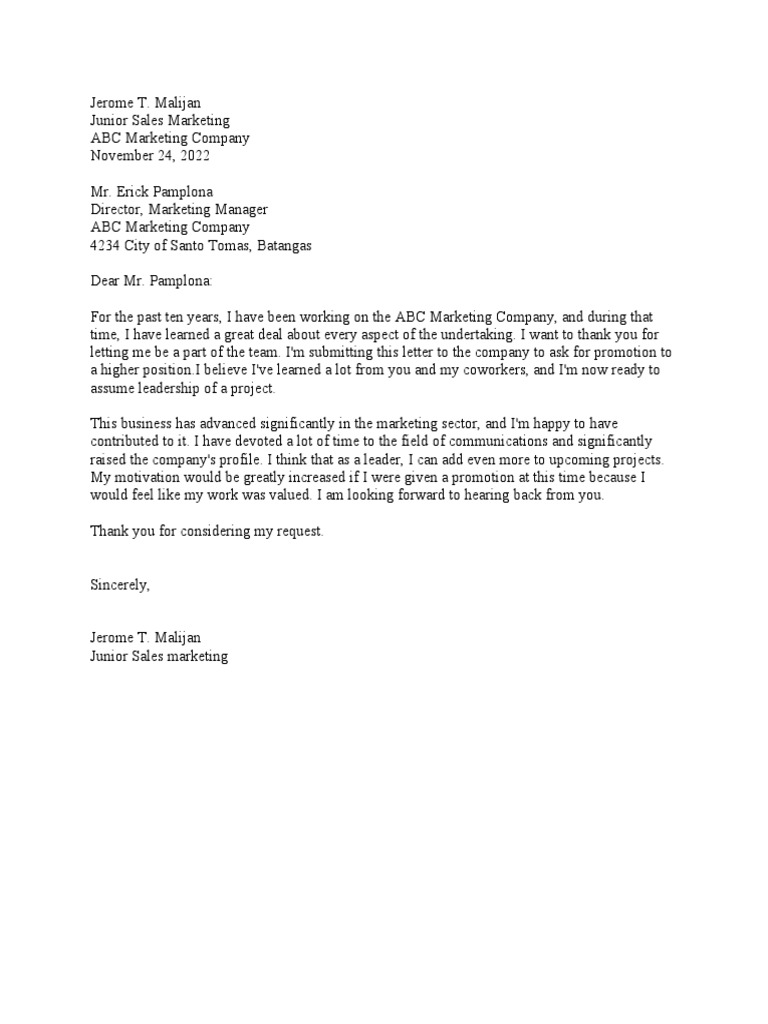 Jerome T. Malijan
Junior Sales Marketing
ABC Marketing Company
November 24, 2022

Mr. Erick Pamplona
Director, Marketing Manager
ABC Marketing Company
4234 City of Santo Tomas, Batangas

Dear Mr. Pamplona:

For the past ten years, I have been working on the ABC Marketing Company, and during that time, I have learned a great deal about every aspect of the undertaking. I want to thank you for letting me be a part of the team. I'm submitting this letter to the company to ask for promotion to a higher position.I believe I've learned a lot from you and my coworkers, and I'm now ready to assume leadership of a project.

This business has advanced significantly in the marketing sector, and I'm happy to have contributed to it. I have devoted a lot of time to the field of communications and significantly raised the company's profile. I think that as a leader, I can add even more to upcoming projects. My motivation would be greatly increased if I were given a promotion at this time because I would feel like my work was valued. I am looking forward to hearing back from you.

Thank you for considering my request.

Sincerely,

Jerome T. Malijan
Junior Sales marketing